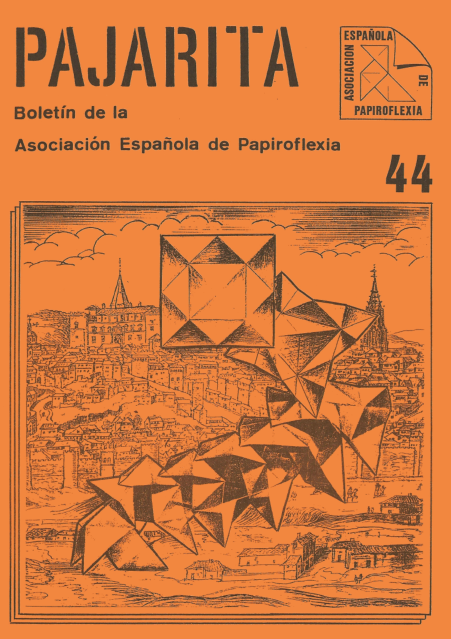 PAJARITA

Boletín de la

Asociación Española de Papiroflexia

ASOCIACION ESPAÑOLA DE PAPIROFLEXIA

44